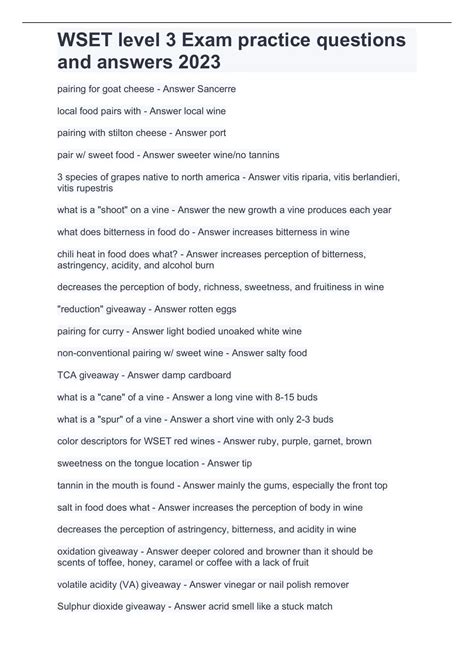 WSET level 3 Exam practice questions and answers 2023

pairing for goat cheese - Answer Sancerre

local food pairs with - Answer local wine

pairing with stilton cheese - Answer port

pair w/ sweet food - Answer sweeter wine/no tannins

3 species of grapes native to north america - Answer vitis riparia, vitis berlandieri, vitis rupestris

what is a "shoot" on a vine - Answer the new growth a vine produces each year

what does bitterness in food do - Answer increases bitterness in wine

chili heat in food does what? - Answer increases perception of bitterness, astringency, acidity, and alcohol burn

decreases the perception of body, richness, sweetness, and fruitiness in wine

"reduction" giveaway - Answer rotten eggs

pairing for curry - Answer light bodied unoaked white wine

non-conventional pairing w/ sweet wine - Answer salty food

TCA giveaway - Answer damp cardboard

what is a "cane" of a vine - Answer a long vine with 8-15 buds

what is a "spur" of a vine - Answer a short vine with only 2-3 buds

color descriptors for WSET red wines - Answer ruby, purple, garnet, brown

sweetness on the tongue location - Answer tip

tannin in the mouth is found - Answer mainly the gums, especially the front top

salt in food does what - Answer increases the perception of body in wine

decreases the perception of astringency, bitterness, and acidity in wine

oxidation giveaway - Answer deeper colored and browner than it should be scents of toffee, honey, caramel or coffee with a lack of fruit

volatile acidity (VA) giveaway - Answer vinegar or nail polish remover

Sulphur dioxide giveaway - Answer acrid smell like a stuck match